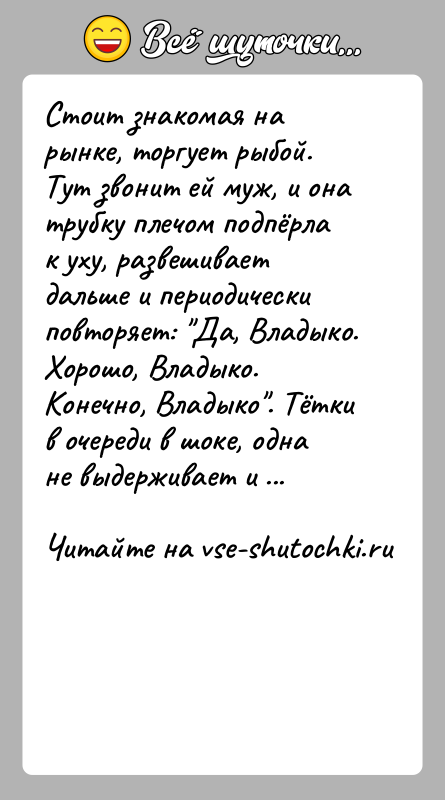 Всё шуточки...

Стоит знакомая на рынке, торгует рыбой. Тут звонит ей муж, и она трубку плечом подпёрла к уху, развешивает дальше и периодически повторяет: "Да, Владыко. Хорошо, Владыко. Конечно, Владыко". Тётки в очереди в шоке, одна не выдерживает и ...

Читайте на vse-shutochki.ru